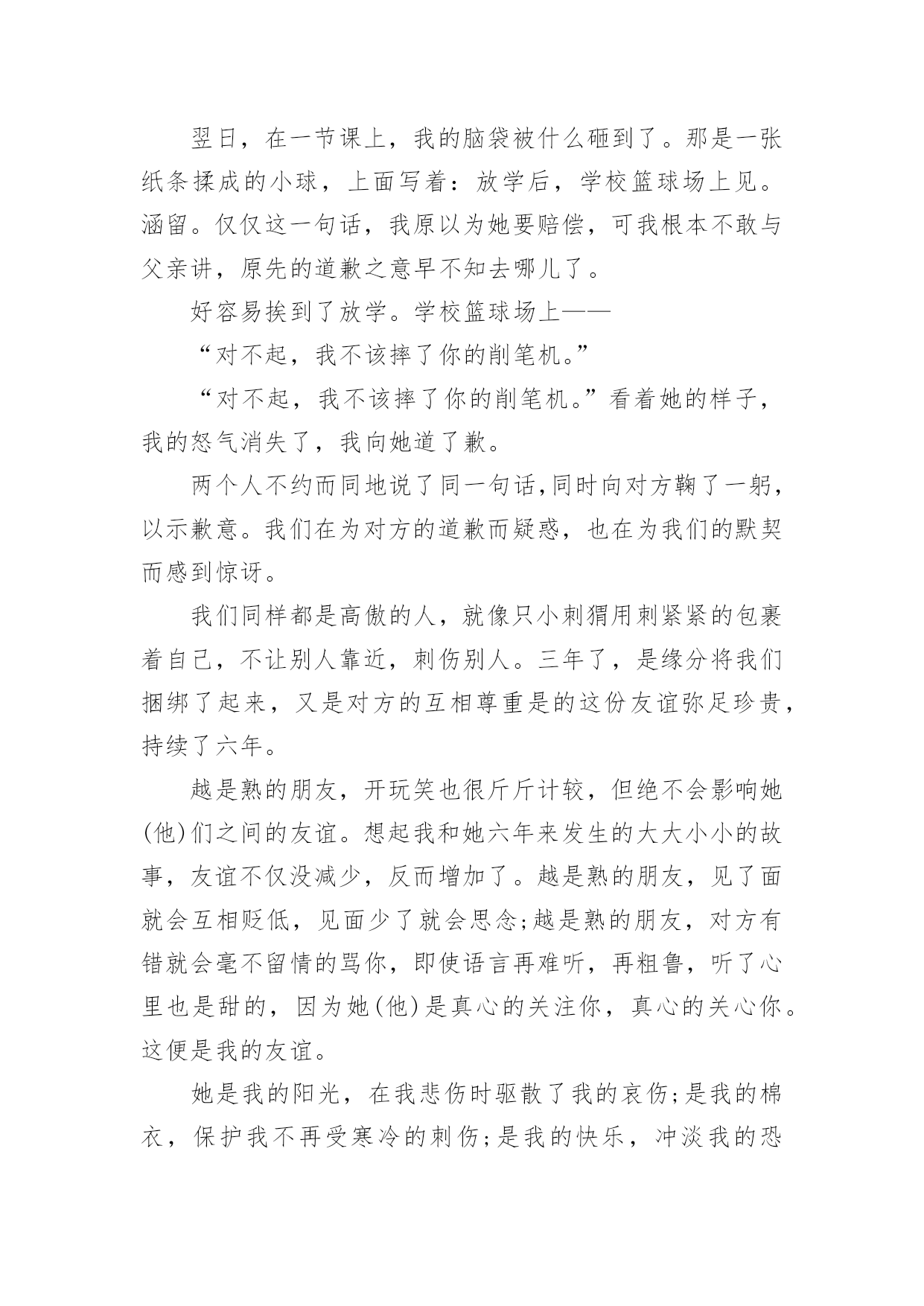 翌日，在一节课上，我的脑袋被什么砸到了。那是一张纸条揉成的小球，上面写着：放学后，学校篮球场上见。涵留。仅仅这一句话，我原以为她要赔偿，可我根本不敢与父亲讲，原先的道歉之意早不知去哪儿了。

好容易挨到了放学。学校篮球场上——

“对不起，我不该摔了你的削笔机。”

“对不起，我不该摔了你的削笔机。”看着她的样子，我的怒气消失了，我向她道了歉。

两个人不约而同地说了同一句话,同时向对方鞠了一躬，以示歉意。我们在为对方的道歉而疑惑，也在为我们的默契而感到惊讶。

我们同样都是高傲的人，就像只小刺猬用刺紧紧的包裹着自己，不让别人靠近，刺伤别人。三年了，是缘分将我们捆绑了起来，又是对方的互相尊重是的这份友谊弥足珍贵，持续了六年。

越是熟的朋友，开玩笑也很斤斤计较，但绝不会影响她(他)们之间的友谊。想起我和她六年来发生的大大小小的故事，友谊不仅没减少，反而增加了。越是熟的朋友，见了面就会互相贬低，见面少了就会思念;越是熟的朋友，对方有错就会毫不留情的骂你，即使语言再难听，再粗鲁，听了心里也是甜的，因为她(他)是真心的关注你，真心的关心你。这便是我的友谊。

她是我的阳光，在我悲伤时驱散了我的哀伤;是我的棉衣，保护我不再受寒冷的刺伤;是我的快乐，冲淡我的恐